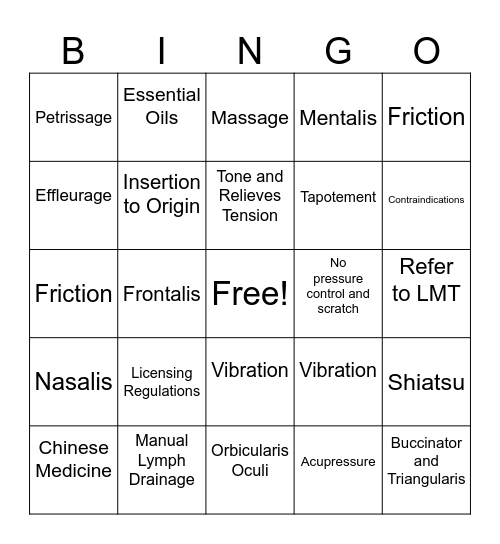 | B | I | N | G | O |
|---|---|---|---|---|
| Petrissage | Essential Oils | Massage | Mentalis | Friction |
| Effleurage | Insertion to Origin | Tone and Relieves Tension | Tapotement | Contraindications |
| Friction | Frontalis | Free! | No pressure control and scratch | Refer to LMT |
| Nasalis | Licensing Regulations | Vibration | Vibration | Shiatsu |
| Chinese Medicine | Manual Lymph Drainage | Orbicularis Oculi | Acupressure | Buccinator and Triangularis |